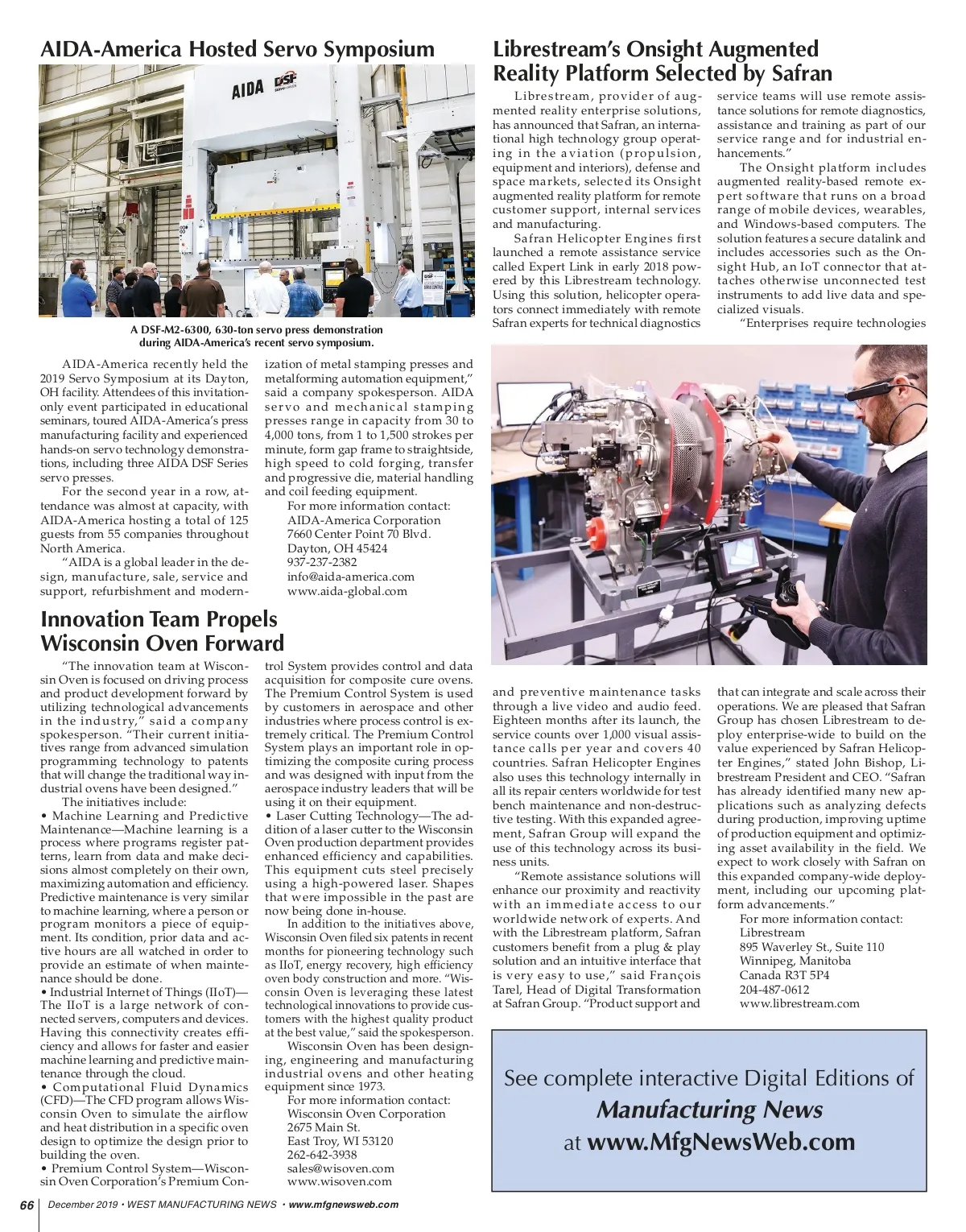 AIDA-America Hosted Servo Symposium

AIDA DSF

A DSF-M2-6300, 630-ton servo press demonstration during AIDA-America's recent servo symposium.

AIDA-America recently held the 2019 Servo Symposium at its Dayton, OH facility. Attendees of this invitation-only event participated in educational seminars, toured AIDA-America's press manufacturing facility and experienced hands-on servo technology demonstrations, including three AIDA DSF Series servo presses.

For the second year in a row, attendance was almost at capacity, with AIDA-America hosting a total of 125 guests from 55 companies throughout North America.

"AIDA is a global leader in the design, manufacture, sale, service and support, refurbishment and modernization of metal stamping presses and metalforming automation equipment," said a company spokesperson. AIDA servo and mechanical stamping presses range in capacity from 30 to 4,000 tons, from 1 to 1,500 strokes per minute, form gap frame to straightside, high speed to cold forging, transfer and progressive die, material handling and coil feeding equipment.

For more information contact:
AIDA-America Corporation
7660 Center Point 70 Blvd.
Dayton, OH 45424
937-237-2382
info@aida-america.com
www.aida-global.com

Innovation Team Propels Wisconsin Oven Forward

"The innovation team at Wisconsin Oven is focused on driving process and product development forward by utilizing technological advancements in the industry," said a company spokesperson. "Their current initiatives range from advanced simulation programming technology to patents that will change the traditional way industrial ovens have been designed."

The initiatives include:
• Machine Learning and Predictive Maintenance—Machine learning is a process where programs register patterns, learn from data and make decisions almost completely on their own, maximizing automation and efficiency. Predictive maintenance is very similar to machine learning, where a person or program monitors a piece of equipment. Its condition, prior data and active hours are all watched in order to provide an estimate of when maintenance should be done.
• Industrial Internet of Things (IIoT)—The IIoT is a large network of connected servers, computers and devices. Having this connectivity creates efficiency and allows for faster and easier machine learning and predictive maintenance through the cloud.
• Computational Fluid Dynamics (CFD)—The CFD program allows Wisconsin Oven to simulate the airflow and heat distribution in a specific oven design to optimize the design prior to building the oven.
• Premium Control System—Wisconsin Oven Corporation's Premium Control System provides control and data acquisition for composite cure ovens. The Premium Control System is used by customers in aerospace and other industries where process control is extremely critical. The Premium Control System plays an important role in optimizing the composite curing process and was designed with input from the aerospace industry leaders that will be using it on their equipment.
• Laser Cutting Technology—The addition of a laser cutter to the Wisconsin Oven production department provides enhanced efficiency and capabilities. This equipment cuts steel precisely using a high-powered laser. Shapes that were impossible in the past are now being done in-house.

In addition to the initiatives above, Wisconsin Oven filed six patents in recent months for pioneering technology such as IIoT, energy recovery, high efficiency oven body construction and more. "Wisconsin Oven is leveraging these latest technological innovations to provide customers with the highest quality product at the best value," said the spokesperson.

Wisconsin Oven has been designing, engineering and manufacturing industrial ovens and other heating equipment since 1973.

For more information contact:
Wisconsin Oven Corporation
2675 Main St.
East Troy, WI 53120
262-642-3938
sales@wisoven.com
www.wisoven.com

Librestream's Onsight Augmented Reality Platform Selected by Safran

Librestream, provider of augmented reality enterprise solutions, has announced that Safran, an international high technology group operating in the aviation (propulsion, equipment and interiors), defense and space markets, selected its Onsight augmented reality platform for remote customer support, internal services and manufacturing.

Safran Helicopter Engines first launched a remote assistance service called Expert Link in early 2018 powered by this Librestream technology. Using this solution, helicopter operators connect immediately with remote Safran experts for technical diagnostics and preventive maintenance tasks through a live video and audio feed. Eighteen months after its launch, the service counts over 1,000 visual assistance calls per year and covers 40 countries. Safran Helicopter Engines also uses this technology internally in all its repair centers worldwide for test bench maintenance and non-destructive testing. With this expanded agreement, Safran Group will expand the use of this technology across its business units.

"Remote assistance solutions will enhance our proximity and reactivity with an immediate access to our worldwide network of experts. And with the Librestream platform, Safran customers benefit from a plug & play solution and an intuitive interface that is very easy to use," said François Tarel, Head of Digital Transformation at Safran Group. "Product support and service teams will use remote assistance solutions for remote diagnostics, assistance and training as part of our service range and for industrial enhancements."

The Onsight platform includes augmented reality-based remote expert software that runs on a broad range of mobile devices, wearables, and Windows-based computers. The solution features a secure datalink and includes accessories such as the Onsight Hub, an IoT connector that attaches otherwise unconnected test instruments to add live data and specialized visuals.

"Enterprises require technologies that can integrate and scale across their operations. We are pleased that Safran Group has chosen Librestream to deploy enterprise-wide to build on the value experienced by Safran Helicopter Engines," stated John Bishop, Librestream President and CEO. "Safran has already identified many new applications such as analyzing defects during production, improving uptime of production equipment and optimizing asset availability in the field. We expect to work closely with Safran on this expanded company-wide deployment, including our upcoming platform advancements."

For more information contact:
Librestream
895 Waverley St., Suite 110
Winnipeg, Manitoba
Canada R3T 5P4
204-487-0612
www.librestream.com

See complete interactive Digital Editions of
Manufacturing News
at www.MfgNewsWeb.com

66 December 2019 • WEST MANUFACTURING NEWS • www.mfgnewsweb.com